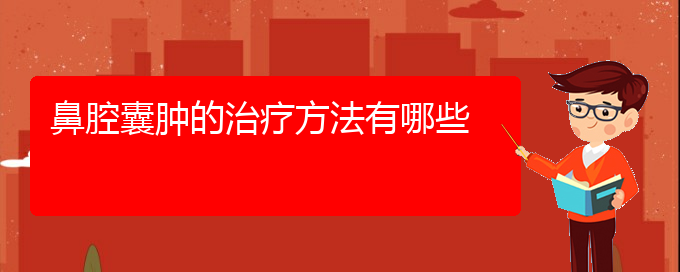 鼻腔囊肿的治疗方法有哪些